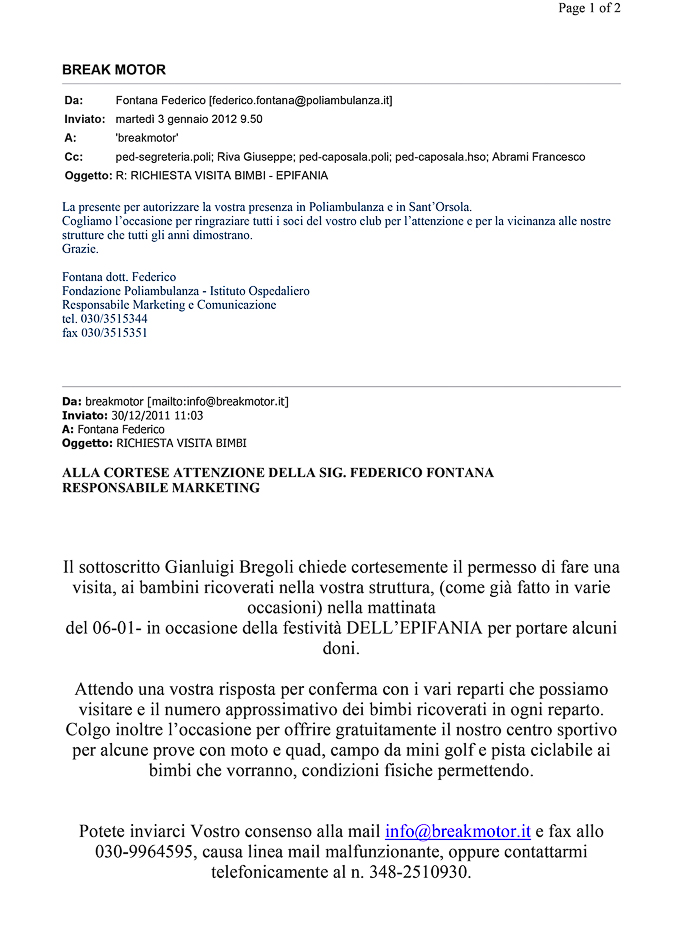 Page 1 of 2

BREAK MOTOR

Da: Fontana Federico [federico.fontana@poliambulanza.it]
Inviato: martedì 3 gennaio 2012 9.50
A: 'breakmotor'
Cc: ped-segreteria.poli; Riva Giuseppe; ped-caposala.poli; ped-caposala.hso; Abrami Francesco
Oggetto: R: RICHIESTA VISITA BIMBI - EPIFANIA

La presente per autorizzare la vostra presenza in Poliambulanza e in Sant'Orsola.
Cogliamo l'occasione per ringraziare tutti i soci del vostro club per l'attenzione e per la vicinanza alle nostre strutture che tutti gli anni dimostrano.
Grazie.

Fontana dott. Federico
Fondazione Poliambulanza - Istituto Ospedaliero
Responsabile Marketing e Comunicazione
tel. 030/3515344
fax 030/3515351

Da: breakmotor [mailto:info@breakmotor.it]
Inviato: 30/12/2011 11:03
A: Fontana Federico
Oggetto: RICHIESTA VISITA BIMBI

ALLA CORTESE ATTENZIONE DELLA SIG. FEDERICO FONTANA
RESPONSABILE MARKETING

Il sottoscritto Gianluigi Bregoli chiede cortesemente il permesso di fare una visita, ai bambini ricoverati nella vostra struttura, (come già fatto in varie occasioni) nella mattinata
del 06-01- in occasione della festività DELL'EPIFANIA per portare alcuni doni.

Attendo una vostra risposta per conferma con i vari reparti che possiamo visitare e il numero approssimativo dei bimbi ricoverati in ogni reparto.
Colgo inoltre l'occasione per offrire gratuitamente il nostro centro sportivo per alcune prove con moto e quad, campo da mini golf e pista ciclabile ai bimbi che vorranno, condizioni fisiche permettendo.

Potete inviarci Vostro consenso alla mail info@breakmotor.it e fax allo 030-9964595, causa linea mail malfunzionante, oppure contattarmi telefonicamente al n. 348-2510930.